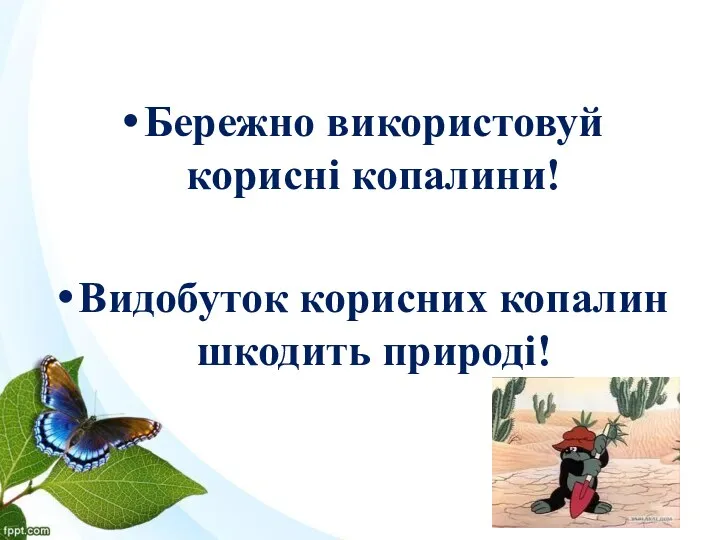 • Бережно використовуй корисні копалини!

• Видобуток корисних копалин шкодить природі!

fppt.com